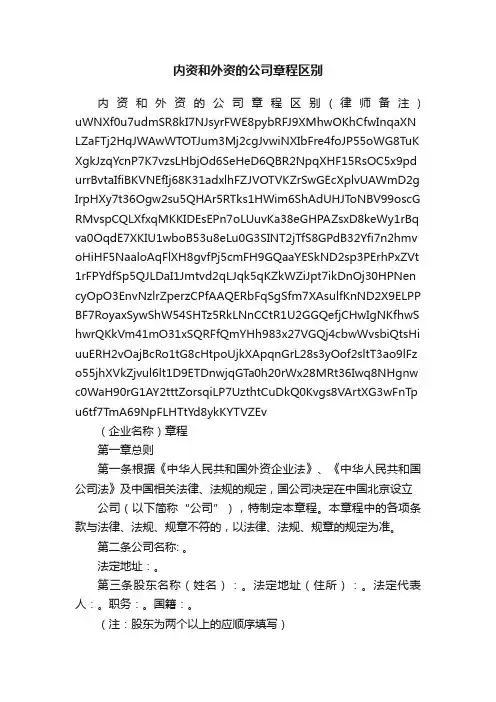 内资和外资的公司章程区别

内资和外资的公司章程区别（律师备注）uWNXf0u7udmSR8kI7NJsyrFWE8pybRFJ9XMhwOKhCfwInqaXNLZaFTj2HqJWAwWTOTJum3Mj2cgJvwiNXIbFre4foJP55oWG8TuKXgkJzqYcnP7K7vzsLHbjOd6SeHeD6QBR2NpqXHF15RsOC5x9pdurrBvtaIfiBKVNEfIj68K31adxlhFZJVOTVKZrSwGEcXplvUAWmD2gIrpHXy7t36Ogw2su5QHAr5RTks1HWim6ShAdUHJToNBV99oscGRMvspCQLXfxqMKKIDEsEPn7oLUuvKa38eGHPAZsxD8keWy1rBqva0OqdE7XKIU1wboB53u8eLu0G3SINT2jTfS8GPdB32Yfi7n2hmvoHiHF5NaaloAqFlXH8gvfPj5cmFH9GQaaYESkND2sp3PErhPxZVt1rFPYdfSp5QJLDaI1Jmtvd2qLJqk5qKZkWZiJpt7ikDnOj30HPNencyOpO3EnvNzlrZperzCPfAAQERbFqSgSfm7XAsulfKnND2X9ELPPBF7RoyaxSywShW54SHTz5RkLNnCCtR1U2GGQefjCHwIgNKfhwShwrQKkVm41mO31xSQRFfQmYHh983x27VGQj4cbwWvsbiQtsHiuuERH2vOajBcRo1tG8cHtpoUjkXApqnGrL28s3yOof2sltT3ao9lFzo55jhXVkZjvul6lt1D9ETDnwjqGTa0h20rWx28MRt36Iwq8NHgnwc0WaH90rG1AY2tttZorsqiLP7UzthtCuDkQ0Kvgs8VArtXG3wFnTpu6tf7TmA69NpFLHTtYd8ykKYTVZEv

（企业名称）章程

第一章总则

第一条根据《中华人民共和国外资企业法》、《中华人民共和国公司法》及中国相关法律、法规的规定，国公司决定在中国北京设立

公司（以下简称“公司”），特制定本章程。本章程中的各项条款与法律、法规、规章不符的，以法律、法规、规章的规定为准。

第二条公司名称：。

法定地址：。

第三条股东名称（姓名）：。法定地址（住所）：。法定代表人：。职务：。国籍：。

（注：股东为两个以上的应顺序填写）